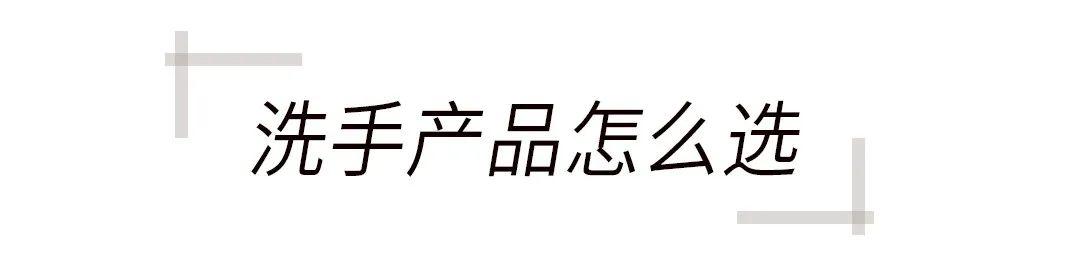 洗手产品怎么选